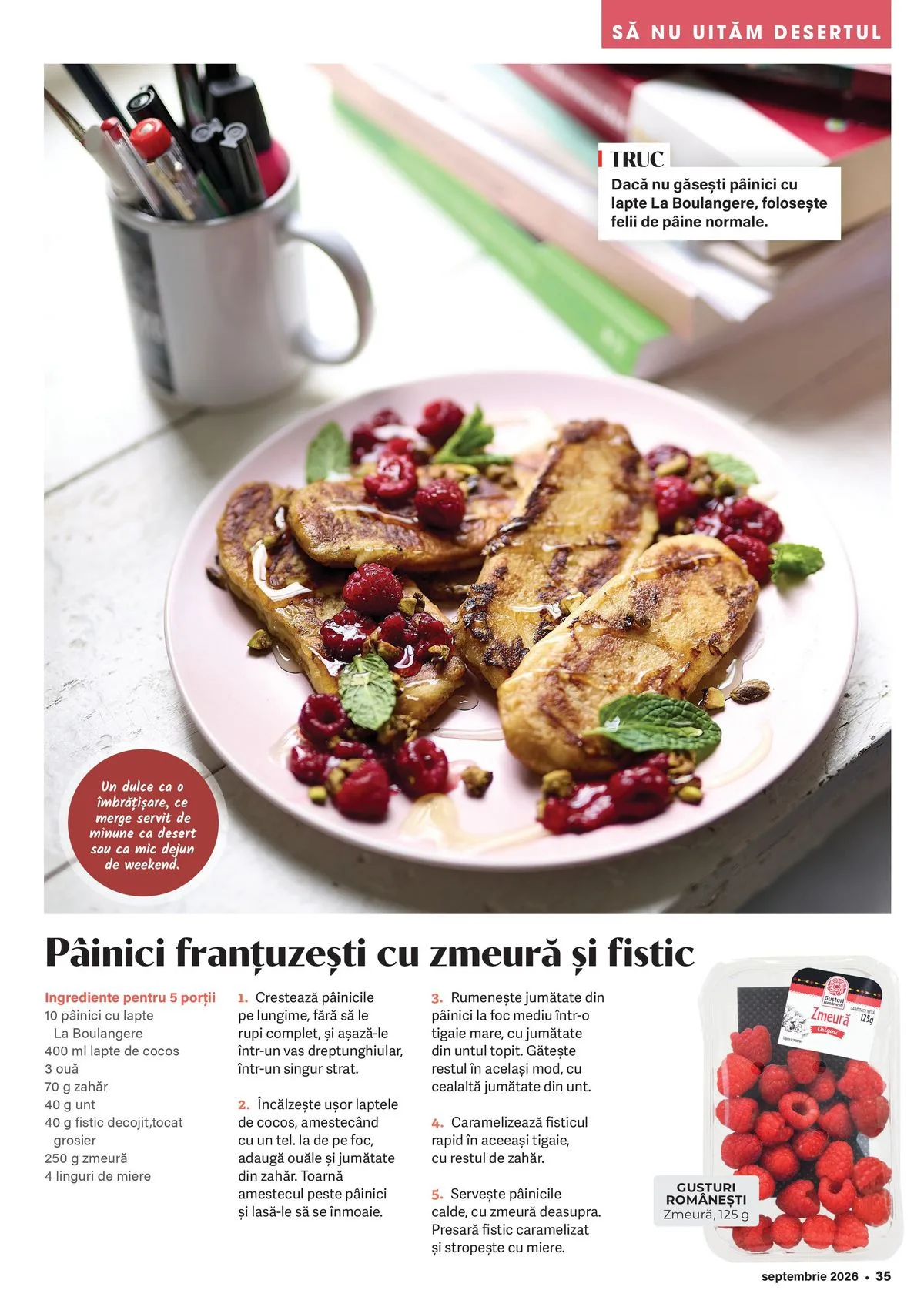 SĂ NU UITĂM DESERTUL

TRUC
Dacă nu găsești pâinici cu lapte La Boulangere, folosește felii de pâine normale.

Un dulce ca o îmbrățișare, ce merge servit de minune ca desert sau ca mic dejun de weekend.

Pâinici franțuzești cu zmeură și fistic

Ingrediente pentru 5 porții
10 pâinici cu lapte La Boulangere
400 ml lapte de cocos
3 ouă
70 g zahăr
40 g unt
40 g fistic decojit,tocat grosier
250 g zmeură
4 linguri de miere

1. Crestează pâinicile pe lungime, fără să le rupi complet, și așază-le într-un vas dreptunghiular, într-un singur strat.

2. Încălzește ușor laptele de cocos, amestecând cu un tel. Ia de pe foc, adaugă ouăle și jumătate din zahăr. Toarnă amestecul peste pâinici și lasă-le să se înmoaie.

3. Rumenește jumătate din pâinici la foc mediu într-o tigaie mare, cu jumătate din untul topit. Gătește restul în același mod, cu cealaltă jumătate din unt.

4. Caramelizează fisticul rapid în aceeași tigaie, cu restul de zahăr.

5. Servește pâinicile calde, cu zmeură deasupra. Presară fistic caramelizat și stropește cu miere.

Gusturi românești
Zmeură
Origini
CANTITATE NETĂ 125g

GUSTURI ROMÂNEȘTI
Zmeură, 125 g

septembrie 2026 • 35